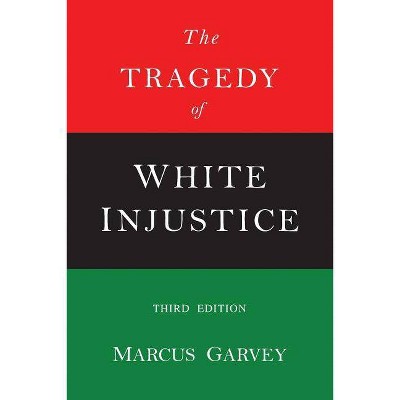 The
TRAGEDY
of

WHITE
INJUSTICE

THIRD EDITION

MARCUS GARVEY